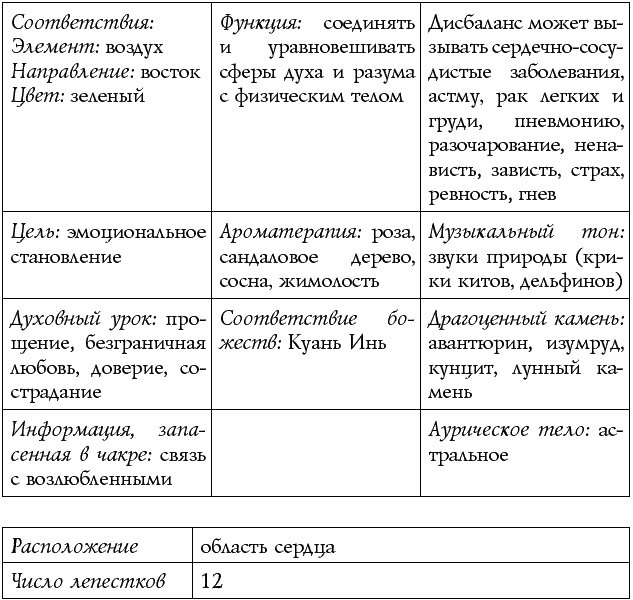 | Соответствия: Элемент: воздух Направление: восток Цвет: зеленый | Функция: соединять и уравновешивать сферы духа и разума с физическим телом | Дисбаланс может вызывать сердечно-сосудистые заболевания, астму, рак легких и груди, пневмонию, разочарование, ненависть, зависть, страх, ревность, гнев |
|---|---|---|
| Цель: эмоциональное становление | Ароматерапия: роза, сандаловое дерево, сосна, жимолость | Музыкальный тон: звуки природы (крики китов, дельфинов) |
| Духовный урок: прощение, безграничная любовь, доверие, сострадание | Соответствие божеств: Куань Инь | Драгоценный камень: авантюрин, изумруд, кунцит, лунный камень |
| Информация, запасенная в чакре: связь с возлюбленными | | Аурическое тело: астральное |

| Расположение | область сердца |
|---|---|
| Число лепестков | 12 |